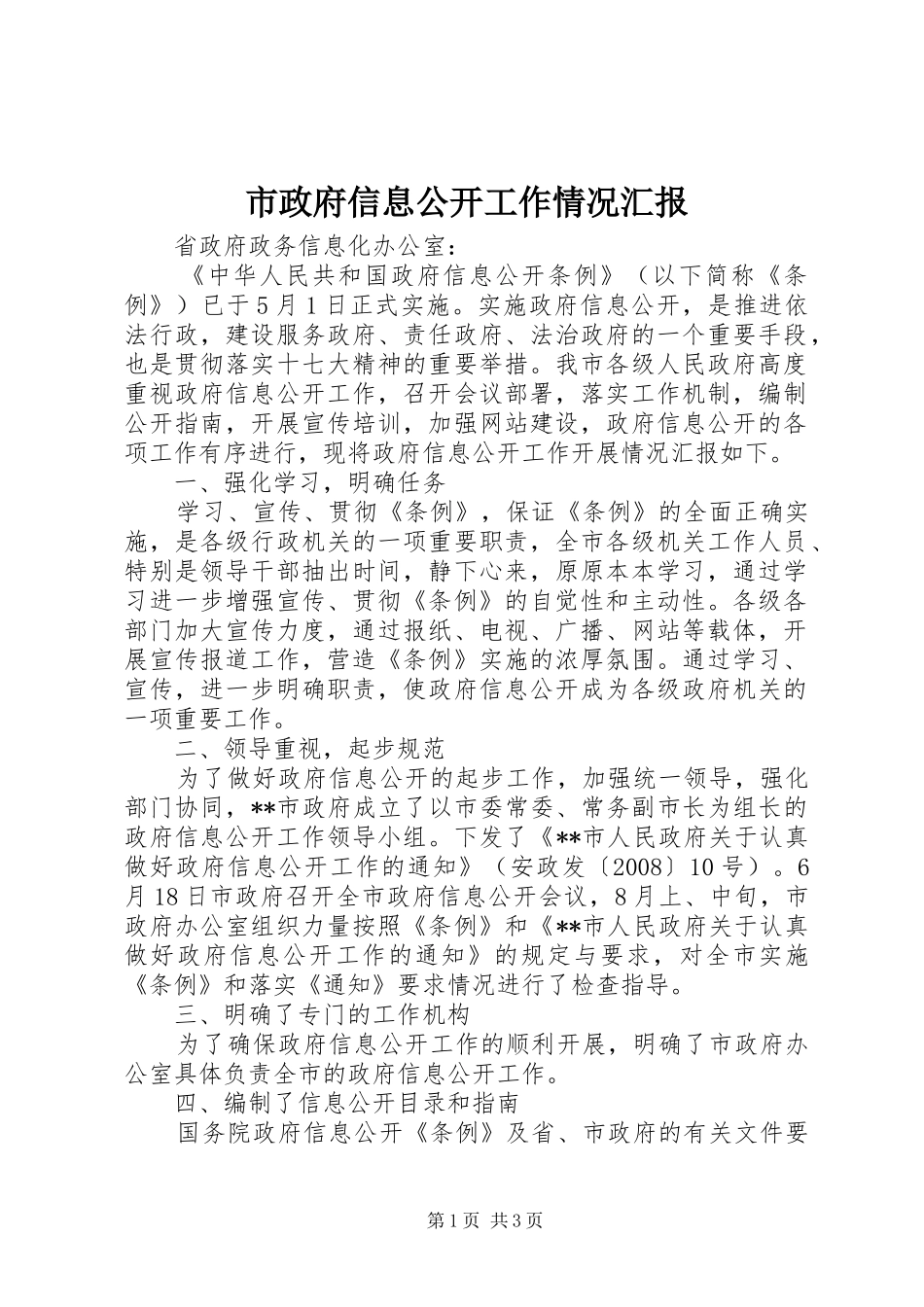 市政府信息公开工作情况汇报

省政府政务信息化办公室：

《中华人民共和国政府信息公开条例》（以下简称《条例》）已于5月1日正式实施。实施政府信息公开，是推进依法行政，建设服务政府、责任政府、法治政府的一个重要手段，也是贯彻落实十七大精神的重要举措。我市各级人民政府高度重视政府信息公开工作，召开会议部署，落实工作机制，编制公开指南，开展宣传培训，加强网站建设，政府信息公开的各项工作有序进行，现将政府信息公开工作开展情况汇报如下。

一、强化学习，明确任务

学习、宣传、贯彻《条例》，保证《条例》的全面正确实施，是各级行政机关的一项重要职责，全市各级机关工作人员、特别是领导干部抽出时间，静下心来，原原本本学习，通过学习进一步增强宣传、贯彻《条例》的自觉性和主动性。各级各部门加大宣传力度，通过报纸、电视、广播、网站等载体，开展宣传报道工作，营造《条例》实施的浓厚氛围。通过学习、宣传，进一步明确职责，使政府信息公开成为各级政府机关的一项重要工作。

二、领导重视，起步规范

为了做好政府信息公开的起步工作，加强统一领导，强化部门协同，**市政府成立了以市委常委、常务副市长为组长的政府信息公开工作领导小组。下发了《**市人民政府关于认真做好政府信息公开工作的通知》（安政发〔2008〕10号）。6月18日市政府召开全市政府信息公开会议，8月上、中旬，市政府办公室组织力量按照《条例》和《**市人民政府关于认真做好政府信息公开工作的通知》的规定与要求，对全市实施《条例》和落实《通知》要求情况进行了检查指导。

三、明确了专门的工作机构

为了确保政府信息公开工作的顺利开展，明确了市政府办公室具体负责全市的政府信息公开工作。

四、编制了信息公开目录和指南

国务院政府信息公开《条例》及省、市政府的有关文件要

第1页 共3页